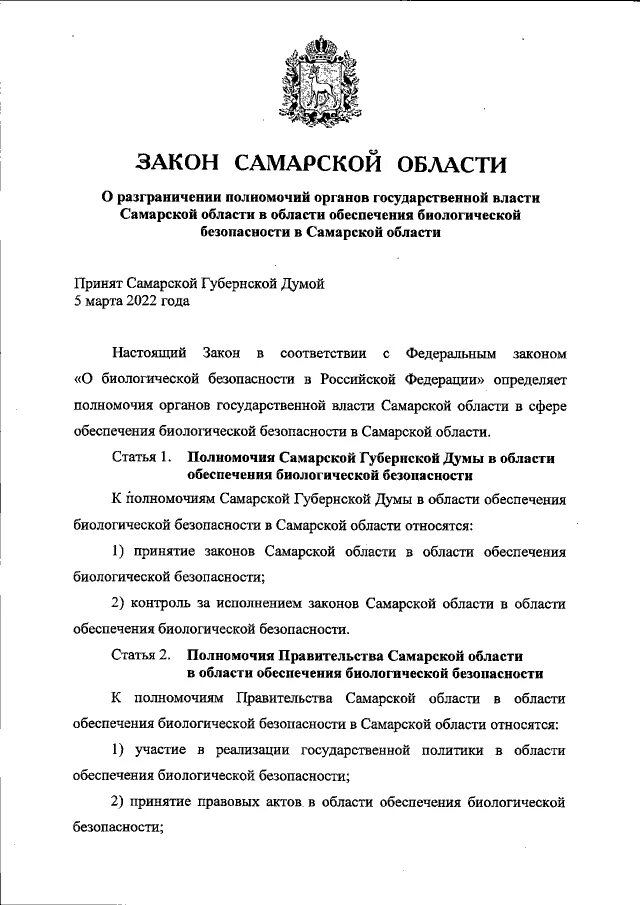 ЗАКОН САМАРСКОЙ ОБЛАСТИ

О разграничении полномочий органов государственной власти Самарской области в области обеспечения биологической безопасности в Самарской области

Принят Самарской Губернской Думой
5 марта 2022 года

Настоящий Закон в соответствии с Федеральным законом «О биологической безопасности в Российской Федерации» определяет полномочия органов государственной власти Самарской области в сфере обеспечения биологической безопасности в Самарской области.

Статья 1. Полномочия Самарской Губернской Думы в области обеспечения биологической безопасности

К полномочиям Самарской Губернской Думы в области обеспечения биологической безопасности в Самарской области относятся:

1) принятие законов Самарской области в области обеспечения биологической безопасности;

2) контроль за исполнением законов Самарской области в области обеспечения биологической безопасности.

Статья 2. Полномочия Правительства Самарской области в области обеспечения биологической безопасности

К полномочиям Правительства Самарской области в области обеспечения биологической безопасности в Самарской области относятся:

1) участие в реализации государственной политики в области обеспечения биологической безопасности;

2) принятие правовых актов в области обеспечения биологической безопасности;